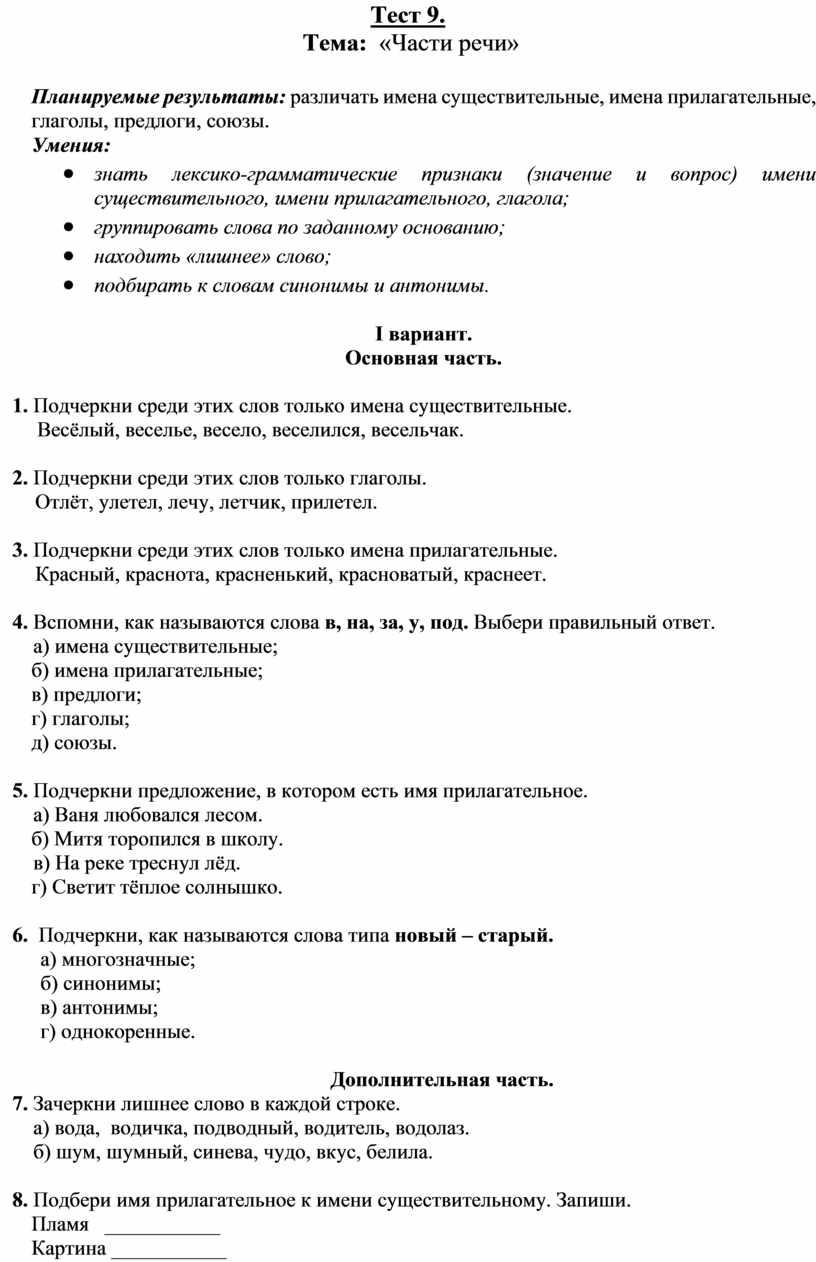 Тест 9.
Тема: «Части речи»

Планируемые результаты: различать имена существительные, имена прилагательные, глаголы, предлоги, союзы.
Умения:
- знать лексико-грамматические признаки (значение и вопрос) имени существительного, имени прилагательного, глагола;
- группировать слова по заданному основанию;
- находить «лишнее» слово;
- подбирать к словам синонимы и антонимы.

I вариант.
Основная часть.

1. Подчеркни среди этих слов только имена существительные.
Весёлый, веселье, весело, веселился, весельчак.

2. Подчеркни среди этих слов только глаголы.
Отлёт, улетел, лечу, летчик, прилетел.

3. Подчеркни среди этих слов только имена прилагательные.
Красный, краснота, красненький, красноватый, краснеет.

4. Вспомни, как называются слова в, на, за, у, под. Выбери правильный ответ.
а) имена существительные;
б) имена прилагательные;
в) предлоги;
г) глаголы;
д) союзы.

5. Подчеркни предложение, в котором есть имя прилагательное.
а) Ваня любовался лесом.
б) Митя торопился в школу.
в) На реке треснул лёд.
г) Светит тёплое солнышко.

6. Подчеркни, как называются слова типа новый – старый.
а) многозначные;
б) синонимы;
в) антонимы;
г) однокоренные.

Дополнительная часть.
7. Зачеркни лишнее слово в каждой строке.
а) вода, водичка, подводный, водитель, водолаз.
б) шум, шумный, синева, чудо, вкус, белила.

8. Подбери имя прилагательное к имени существительному. Запиши.
Пламя ___________
Картина ___________